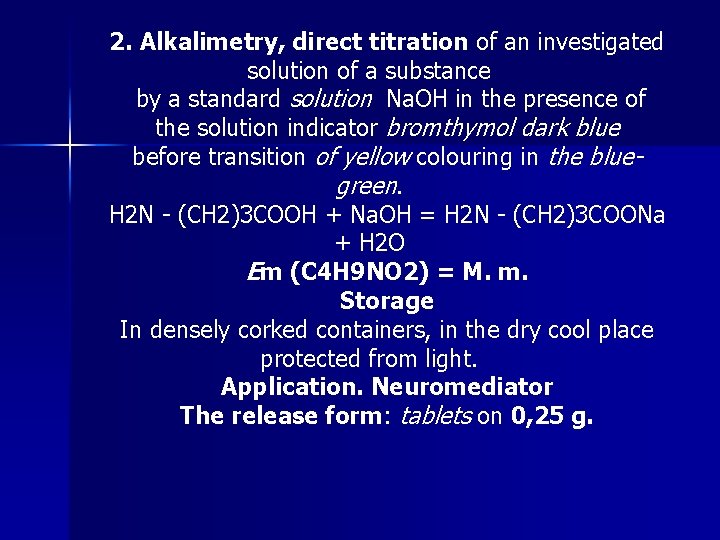 2. Alkalimetry, direct titration of an investigated solution of a substance by a standard solution NaOH in the presence of the solution indicator bromthymol dark blue before transition of yellow colouring in the blue-green.

H2N - (CH2)3COOH + NaOH = H2N - (CH2)3COONa + H2O

Em (C4H9NO2) = M. m.

Storage

In densely corked containers, in the dry cool place protected from light.

Application. Neuromediator

The release form: tablets on 0,25 g.